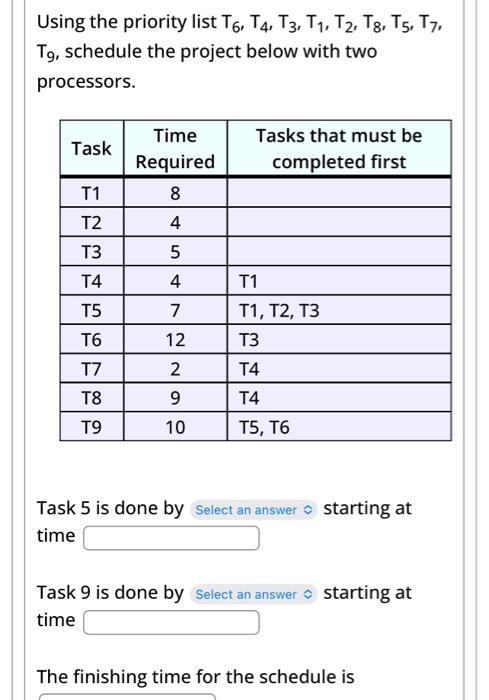 Using the priority list $T_6$, $T_4$, $T_3$, $T_1$, $T_2$, $T_8$, $T_5$, $T_7$, $T_9$, schedule the project below with two processors.

| Task | Time Required | Tasks that must be completed first |
|---|---|---|
| T1 | 8 | |
| T2 | 4 | |
| T3 | 5 | |
| T4 | 4 | T1 |
| T5 | 7 | T1, T2, T3 |
| T6 | 12 | T3 |
| T7 | 2 | T4 |
| T8 | 9 | T4 |
| T9 | 10 | T5, T6 |

Task 5 is done by Select an answer starting at time

Task 9 is done by Select an answer starting at time

The finishing time for the schedule is